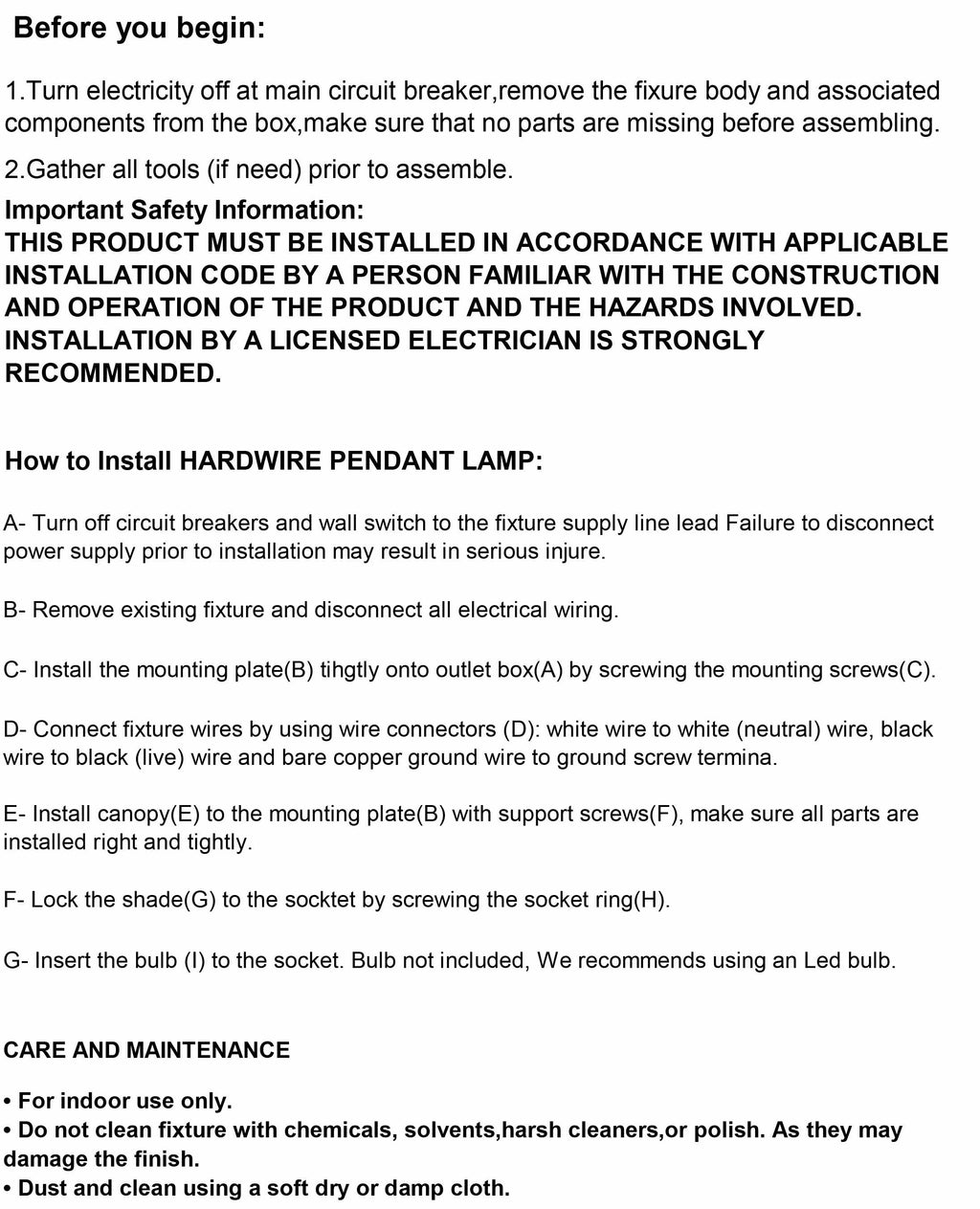 Before you begin:

1.Turn electricity off at main circuit breaker,remove the fixure body and associated components from the box,make sure that no parts are missing before assembling.

2.Gather all tools (if need) prior to assemble.

Important Safety Information:
THIS PRODUCT MUST BE INSTALLED IN ACCORDANCE WITH APPLICABLE INSTALLATION CODE BY A PERSON FAMILIAR WITH THE CONSTRUCTION AND OPERATION OF THE PRODUCT AND THE HAZARDS INVOLVED. INSTALLATION BY A LICENSED ELECTRICIAN IS STRONGLY RECOMMENDED.

How to Install HARDWIRE PENDANT LAMP:

A- Turn off circuit breakers and wall switch to the fixture supply line lead Failure to disconnect power supply prior to installation may result in serious injure.

B- Remove existing fixture and disconnect all electrical wiring.

C- Install the mounting plate(B) tihgtly onto outlet box(A) by screwing the mounting screws(C).

D- Connect fixture wires by using wire connectors (D): white wire to white (neutral) wire, black wire to black (live) wire and bare copper ground wire to ground screw termina.

E- Install canopy(E) to the mounting plate(B) with support screws(F), make sure all parts are installed right and tightly.

F- Lock the shade(G) to the socktet by screwing the socket ring(H).

G- Insert the bulb (I) to the socket. Bulb not included, We recommends using an Led bulb.

CARE AND MAINTENANCE

• For indoor use only.
• Do not clean fixture with chemicals, solvents,harsh cleaners,or polish. As they may damage the finish.
• Dust and clean using a soft dry or damp cloth.